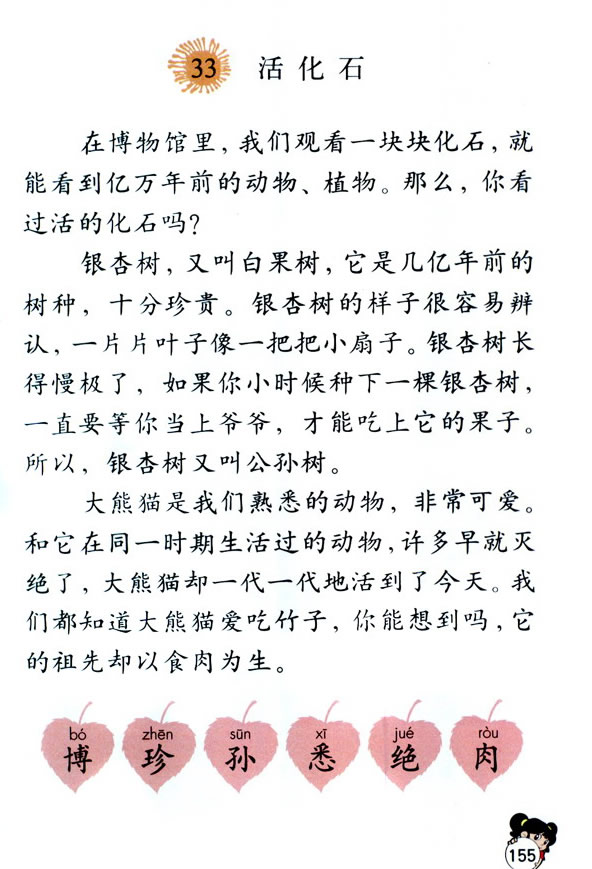 33 活化石

在博物馆里，我们观看一块块化石，就能看到亿万年前的动物、植物。那么，你看过活的化石吗？

银杏树，又叫白果树，它是几亿年前的树种，十分珍贵。银杏树的样子很容易辨认，一片片叶子像一把把小扇子。银杏树长得慢极了，如果你小时候种下一棵银杏树，一直要等你当上爷爷，才能吃上它的果子。所以，银杏树又叫公孙树。

大熊猫是我们熟悉的动物，非常可爱。和它在同一时期生活过的动物，许多早就灭绝了，大熊猫却一代一代地活到了今天。我们都知道大熊猫爱吃竹子，你能想到吗，它的祖先却以食肉为生。

bó 博 zhēn 珍 sūn 孙 xī 悉 jué 绝 ròu 肉

155